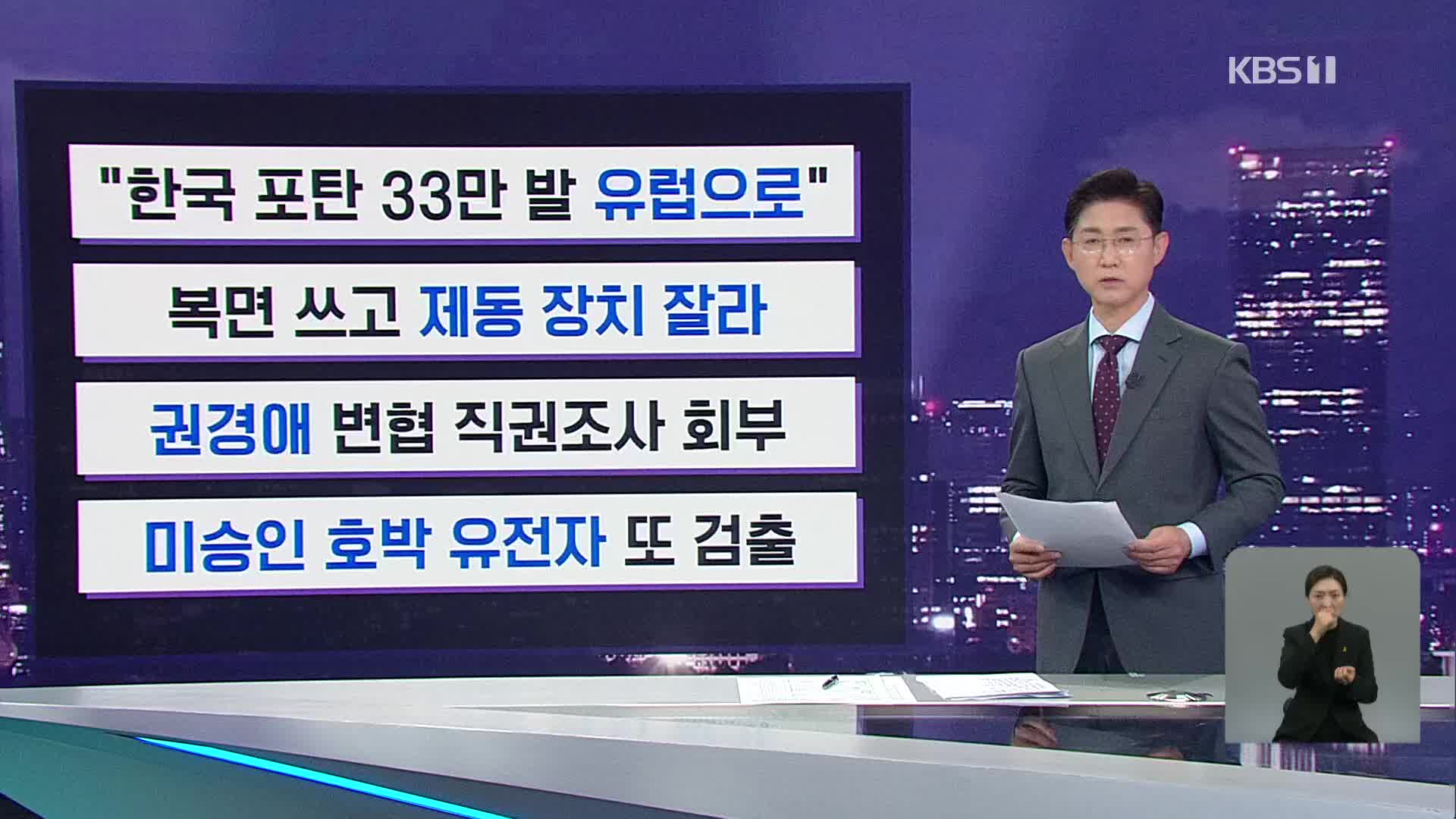 KBS 1

"한국 포탄 33만 발 유럽으로"

복면 쓰고 제동 장치 잘라

권경애 변협 직권조사 회부

미승인 호박 유전자 또 검출